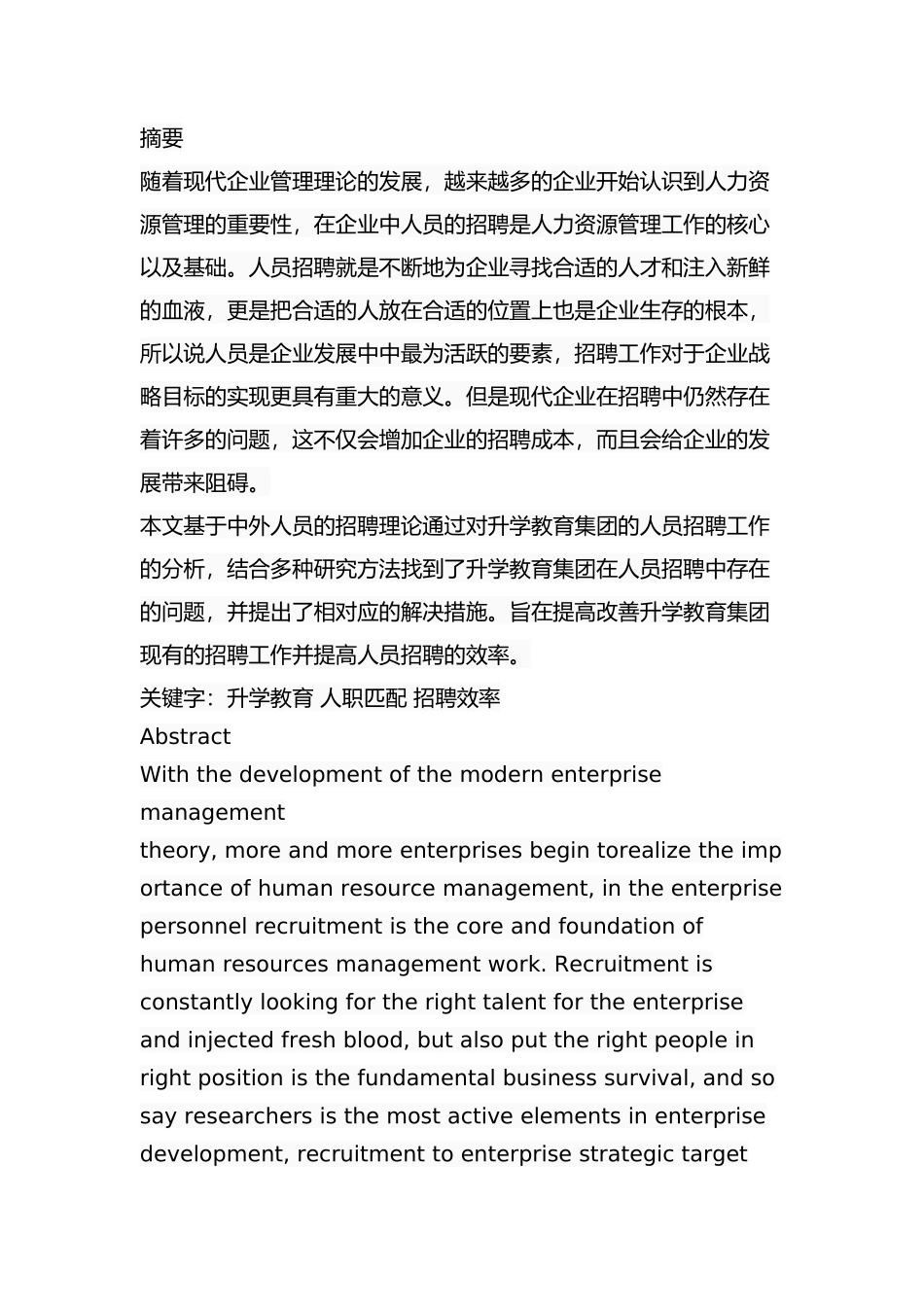 摘要

随着现代企业管理理论的发展，越来越多的企业开始认识到人力资源管理的重要性，在企业中人员的招聘是人力资源管理工作的核心以及基础。人员招聘就是不断地为企业寻找合适的人才和注入新鲜的血液，更是把合适的人放在合适的位置上也是企业生存的根本，所以说人员是企业发展中中最为活跃的要素，招聘工作对于企业战略目标的实现更具有重大的意义。但是现代企业在招聘中仍然存在着许多的问题，这不仅会增加企业的招聘成本，而且会给企业的发展带来阻碍。

本文基于中外人员的招聘理论通过对升学教育集团的人员招聘工作的分析，结合多种研究方法找到了升学教育集团在人员招聘中存在的问题，并提出了相对应的解决措施。旨在提高改善升学教育集团现有的招聘工作并提高人员招聘的效率。

关键字：升学教育 人职匹配 招聘效率

Abstract

With the development of the modern enterprise management

theory, more and more enterprises begin torealize the importance of human resource management, in the enterprise personnel recruitment is the core and foundation of human resources management work. Recruitment is constantly looking for the right talent for the enterprise and injected fresh blood, but also put the right people in right position is the fundamental business survival, and so say researchers is the most active elements in enterprise development, recruitment to enterprise strategic target